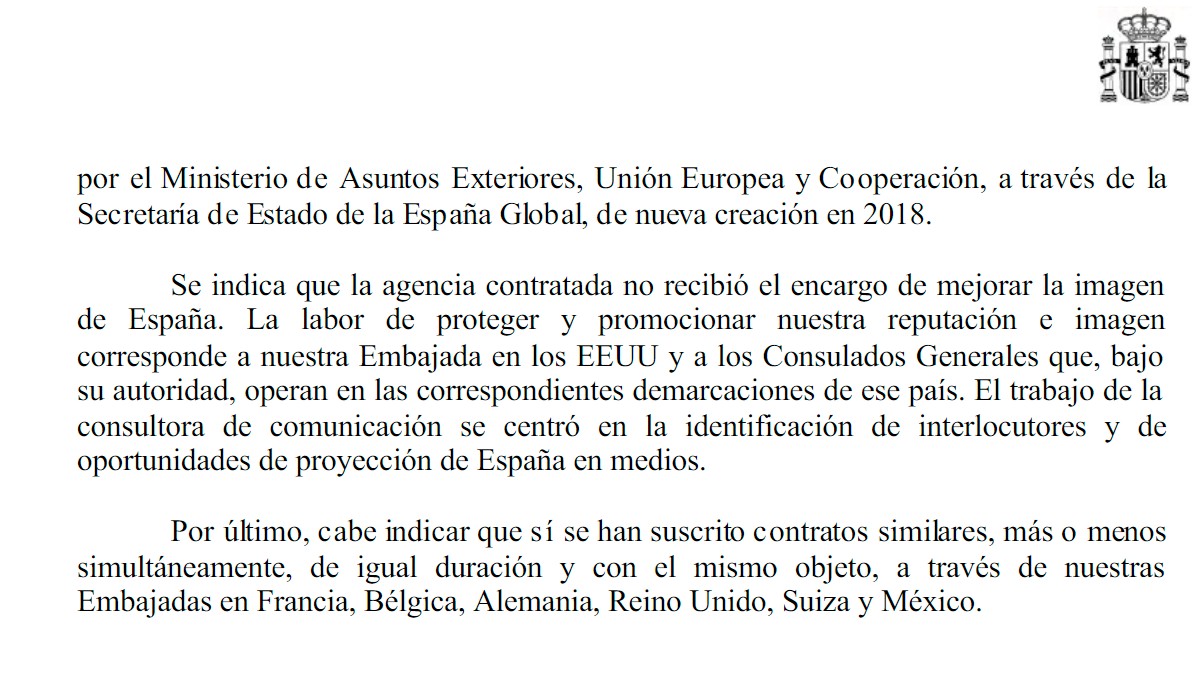 por el Ministerio de Asuntos Exteriores, Unión Europea y Cooperación, a través de la Secretaría de Estado de la España Global, de nueva creación en 2018.

Se indica que la agencia contratada no recibió el encargo de mejorar la imagen de España. La labor de proteger y promocionar nuestra reputación e imagen corresponde a nuestra Embajada en los EEUU y a los Consulados Generales que, bajo su autoridad, operan en las correspondientes demarcaciones de ese país. El trabajo de la consultora de comunicación se centró en la identificación de interlocutores y de oportunidades de proyección de España en medios.

Por último, cabe indicar que sí se han suscrito contratos similares, más o menos simultáneamente, de igual duración y con el mismo objeto, a través de nuestras Embajadas en Francia, Bélgica, Alemania, Reino Unido, Suiza y México.